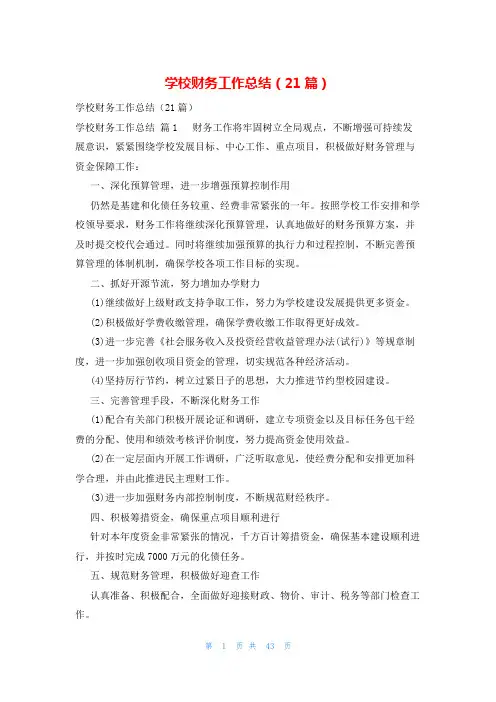 学校财务工作总结（21篇）

学校财务工作总结（21篇）

学校财务工作总结 篇1　财务工作将牢固树立全局观点，不断增强可持续发展意识，紧紧围绕学校发展目标、中心工作、重点项目，积极做好财务管理与资金保障工作：

一、深化预算管理，进一步增强预算控制作用

仍然是基建和化债任务较重、经费非常紧张的一年。按照学校工作安排和学校领导要求，财务工作将继续深化预算管理，认真地做好的财务预算方案，并及时提交校代会通过。同时将继续加强预算的执行力和过程控制，不断完善预算管理的体制机制，确保学校各项工作目标的实现。

二、抓好开源节流，努力增加办学财力

⑴继续做好上级财政支持争取工作，努力为学校建设发展提供更多资金。

⑵积极做好学费收缴管理，确保学费收缴工作取得更好成效。

⑶进一步完善《社会服务收入及投资经营收益管理办法(试行)》等规章制度，进一步加强创收项目资金的管理，切实规范各种经济活动。

⑷坚持厉行节约，树立过紧日子的思想，大力推进节约型校园建设。

三、完善管理手段，不断深化财务工作

⑴配合有关部门积极开展论证和调研，建立专项资金以及目标任务包干经费的分配、使用和绩效考核评价制度，努力提高资金使用效益。

⑵在一定层面内开展工作调研，广泛听取意见，使经费分配和安排更加科学合理，并由此推进民主理财工作。

⑶进一步加强财务内部控制制度，不断规范财经秩序。

四、积极筹措资金，确保重点项目顺利进行

针对本年度资金非常紧张的情况，千方百计筹措资金，确保基本建设顺利进行，并按时完成7000万元的化债任务。

五、规范财务管理，积极做好迎查工作

认真准备、积极配合，全面做好迎接财政、物价、审计、税务等部门检查工作。

第 1 页 共 43 页